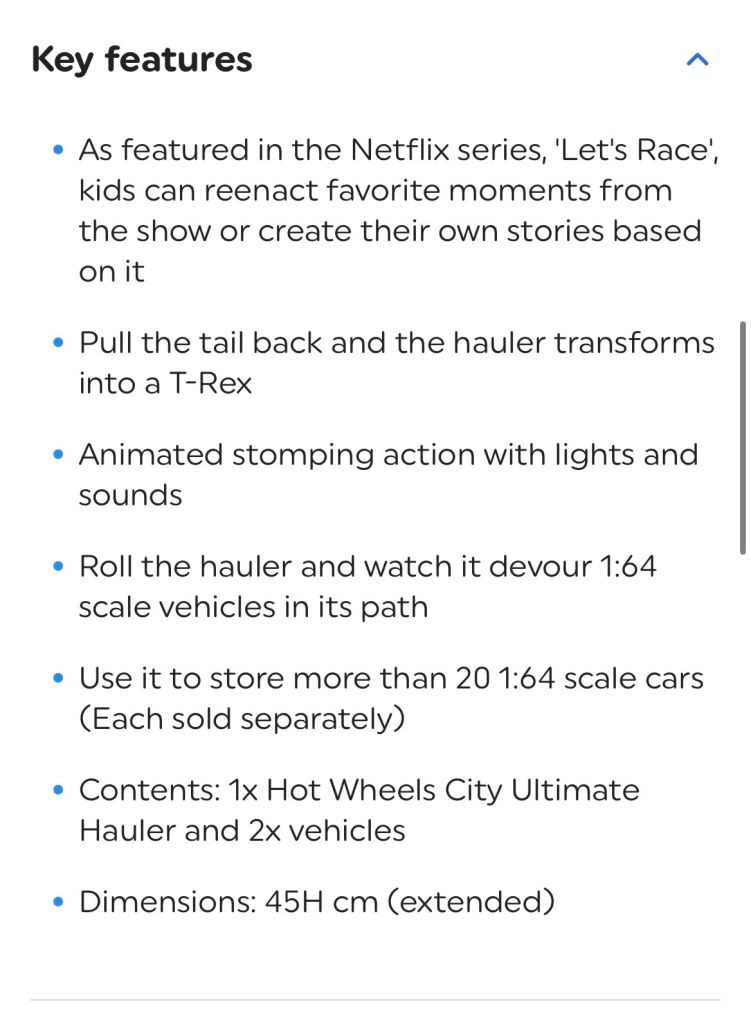 Key features

• As featured in the Netflix series, 'Let's Race', kids can reenact favorite moments from the show or create their own stories based on it

• Pull the tail back and the hauler transforms into a T-Rex

• Animated stomping action with lights and sounds

• Roll the hauler and watch it devour 1:64 scale vehicles in its path

• Use it to store more than 20 1:64 scale cars (Each sold separately)

• Contents: 1x Hot Wheels City Ultimate Hauler and 2x vehicles

• Dimensions: 45H cm (extended)